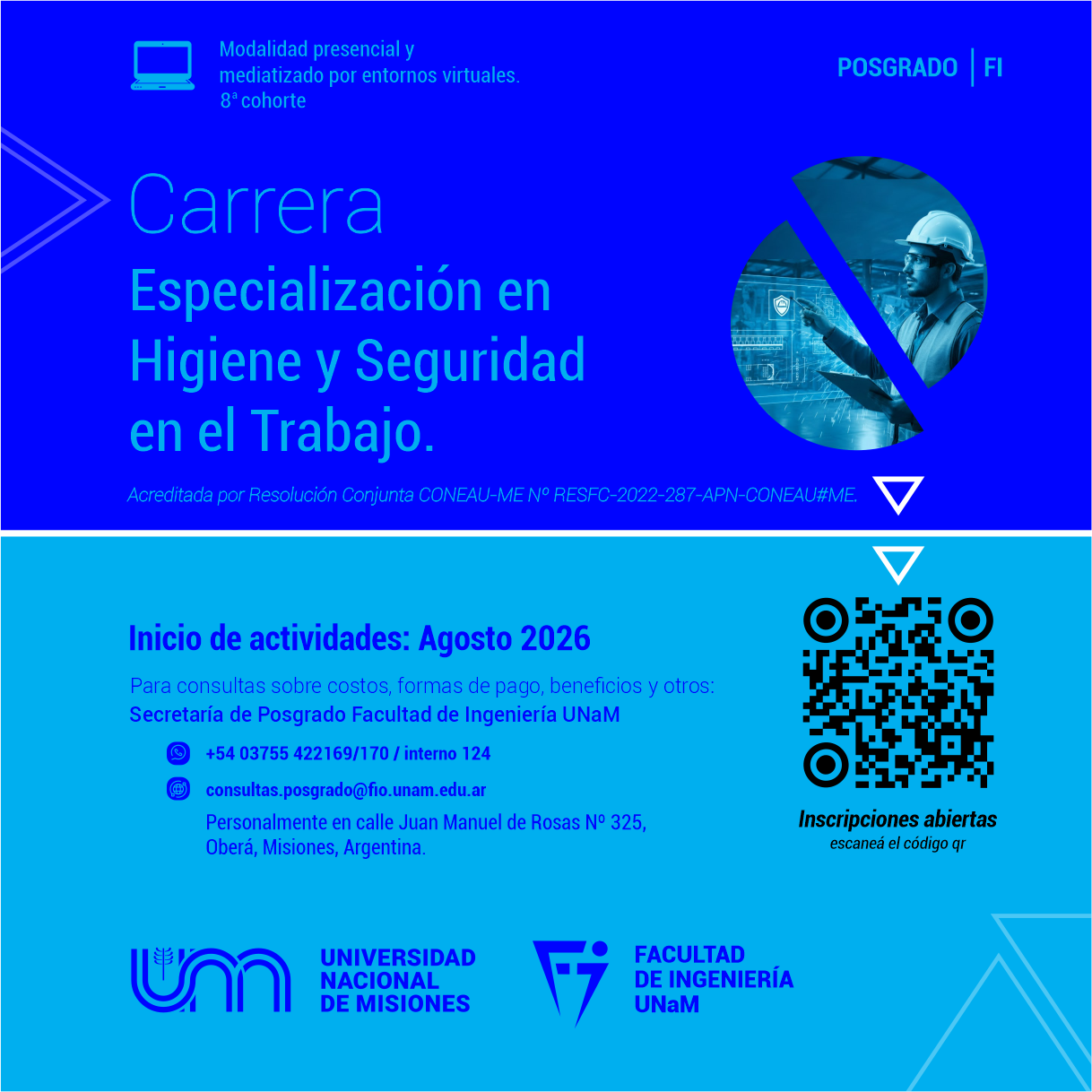 Modalidad presencial y mediatizado por entornos virtuales.
8ª cohorte

POSGRADO | FI

Carrera
Especialización en Higiene y Seguridad en el Trabajo.

Acreditada por Resolución Conjunta CONEAU-ME Nº RESFC-2022-287-APN-CONEAU#ME.

Inicio de actividades: Agosto 2026

Para consultas sobre costos, formas de pago, beneficios y otros:
Secretaría de Posgrado Facultad de Ingeniería UNaM

+54 03755 422169/170 / interno 124

consultas.posgrado@fio.unam.edu.ar

Personalmente en calle Juan Manuel de Rosas Nº 325, Oberá, Misiones, Argentina.

Inscripciones abiertas
escaneá el código qr

UNIVERSIDAD
NACIONAL
DE MISIONES

FACULTAD
DE INGENIERÍA
UNaM